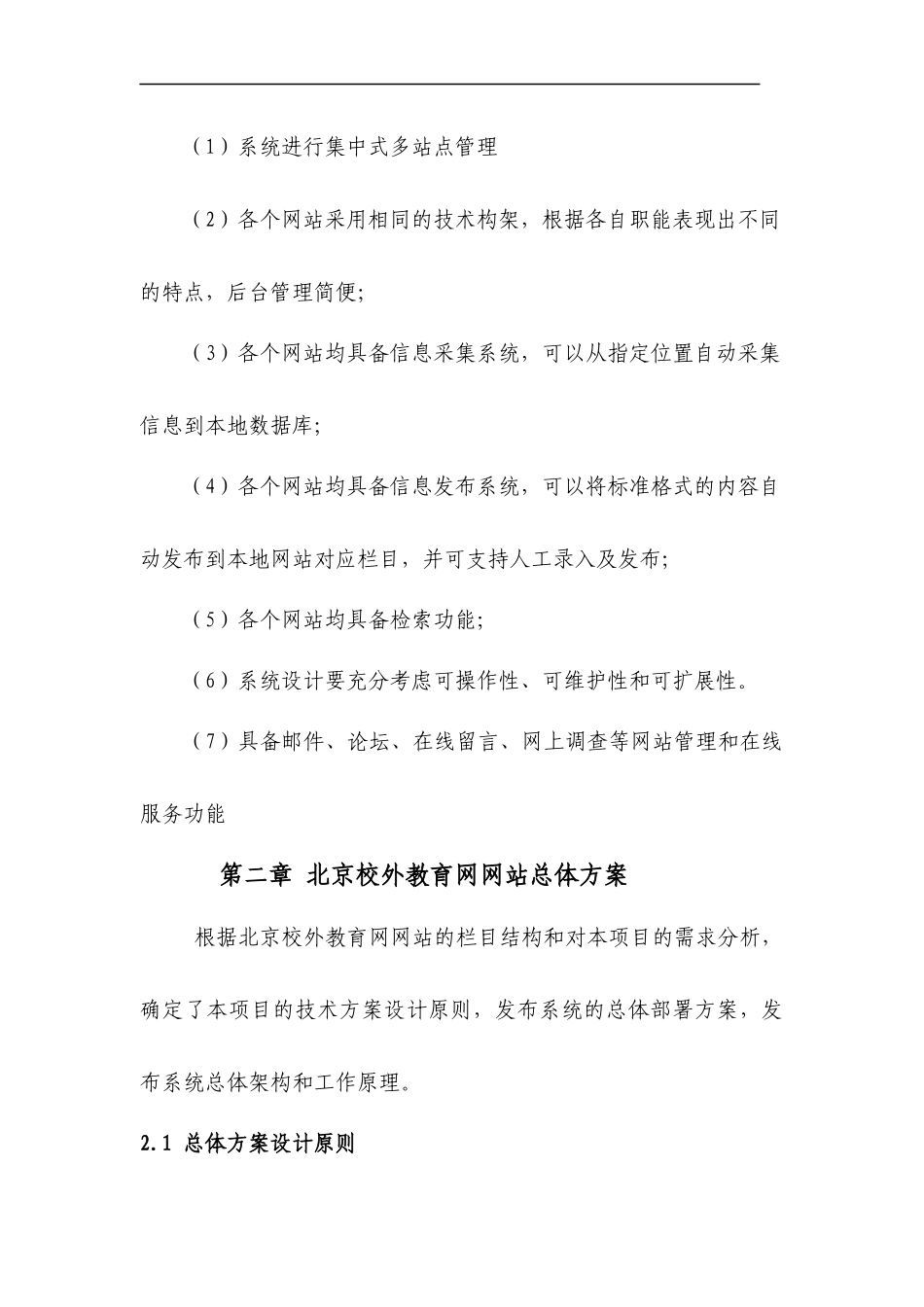 （1）系统进行集中式多站点管理

（2）各个网站采用相同的技术构架，根据各自职能表现出不同的特点，后台管理简便;

（3）各个网站均具备信息采集系统，可以从指定位置自动采集信息到本地数据库;

（4）各个网站均具备信息发布系统，可以将标准格式的内容自动发布到本地网站对应栏目，并可支持人工录入及发布;

（5）各个网站均具备检索功能;

（6）系统设计要充分考虑可操作性、可维护性和可扩展性。

（7）具备邮件、论坛、在线留言、网上调查等网站管理和在线服务功能

第二章 北京校外教育网网站总体方案

根据北京校外教育网网站的栏目结构和对本项目的需求分析，确定了本项目的技术方案设计原则，发布系统的总体部署方案，发布系统总体架构和工作原理。

2.1 总体方案设计原则